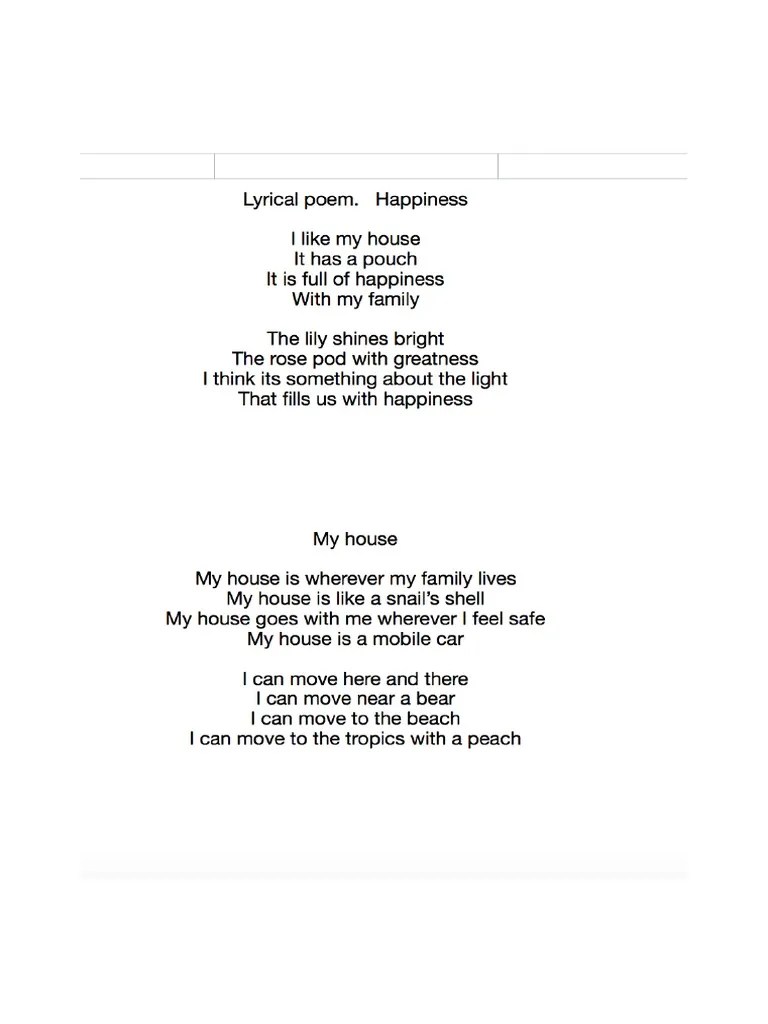 Lyrical poem.   Happiness

I like my house
It has a pouch
It is full of happiness
With my family

The lily shines bright
The rose pod with greatness
I think its something about the light
That fills us with happiness

My house

My house is wherever my family lives
My house is like a snail's shell
My house goes with me wherever I feel safe
My house is a mobile car

I can move here and there
I can move near a bear
I can move to the beach
I can move to the tropics with a peach